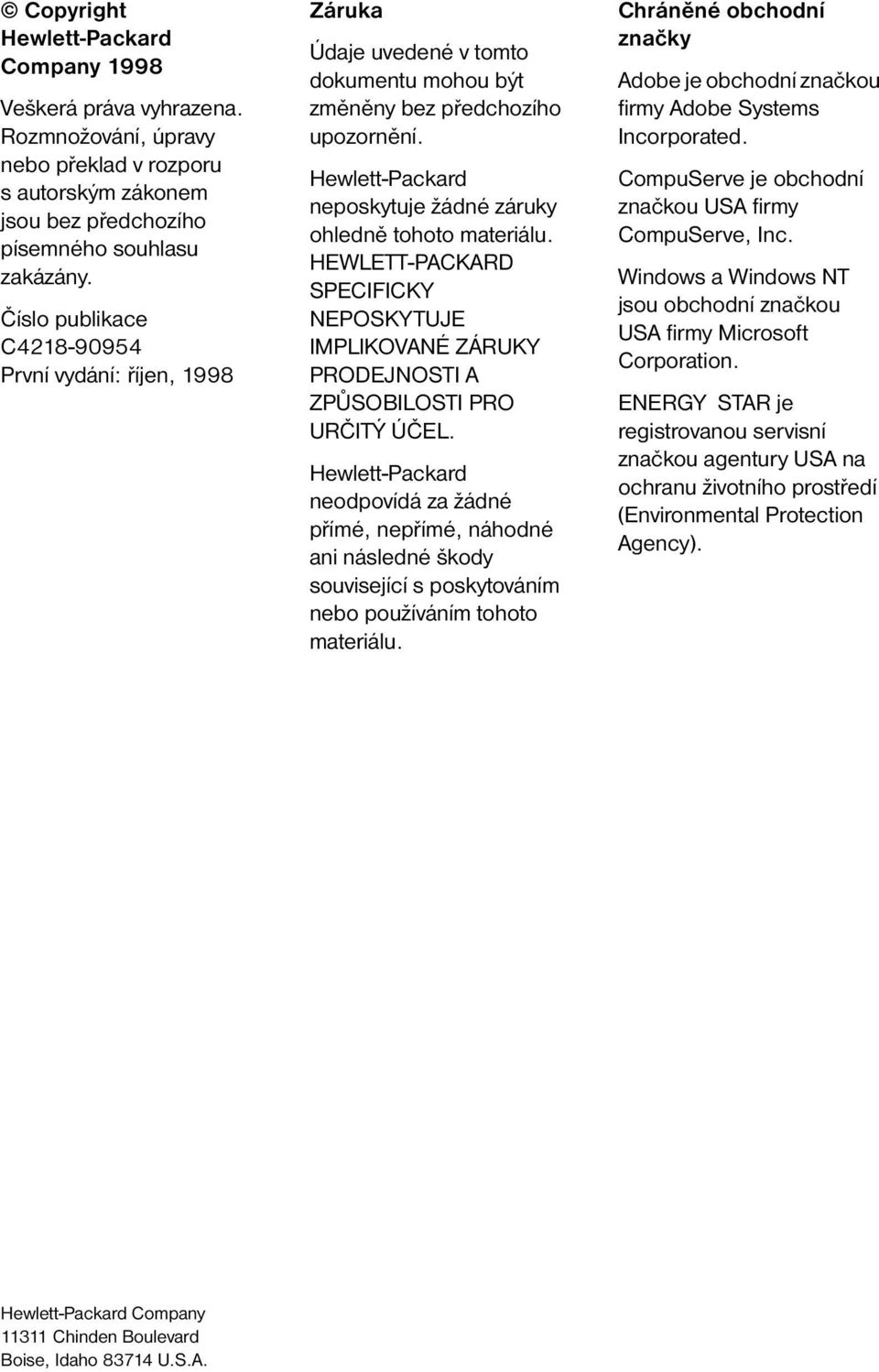 © Copyright Hewlett-Packard Company 1998

Veškerá práva vyhrazena. Rozmnožování, úpravy nebo překlad v rozporu s autorským zákonem jsou bez předchozího písemného souhlasu zakázány.

Číslo publikace C4218-90954

První vydání: říjen, 1998

Záruka

Údaje uvedené v tomto dokumentu mohou být změněny bez předchozího upozornění.

Hewlett-Packard neposkytuje žádné záruky ohledně tohoto materiálu. HEWLETT-PACKARD SPECIFICKY NEPOSKYTUJE IMPLIKOVANÉ ZÁRUKY PRODEJNOSTI A ZPŮSOBILOSTI PRO URČITÝ ÚČEL.

Hewlett-Packard neodpovídá za žádné přímé, nepřímé, náhodné ani následné škody související s poskytováním nebo používáním tohoto materiálu.

Chráněné obchodní značky

Adobe je obchodní značkou firmy Adobe Systems Incorporated.

CompuServe je obchodní značkou USA firmy CompuServe, Inc.

Windows a Windows NT jsou obchodní značkou USA firmy Microsoft Corporation.

ENERGY STAR je registrovanou servisní značkou agentury USA na ochranu životního prostředí (Environmental Protection Agency).

Hewlett-Packard Company
11311 Chinden Boulevard
Boise, Idaho 83714 U.S.A.